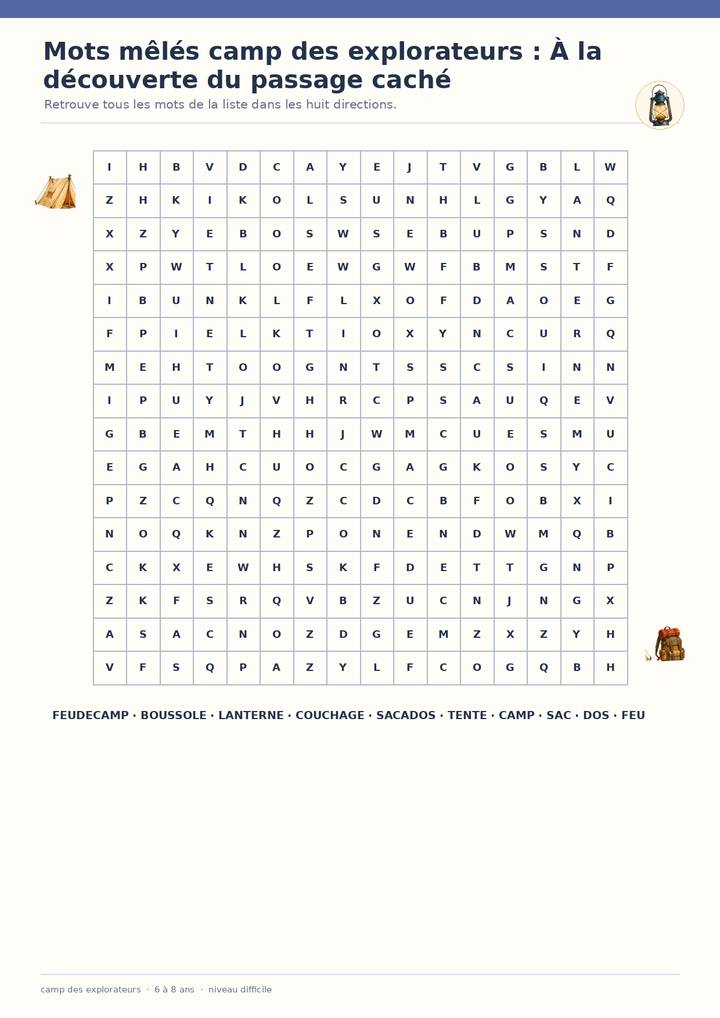 Mots mêlés camp des explorateurs : À la découverte du passage caché

Retrouve tous les mots de la liste dans les huit directions.

| I | H | B | V | D | C | A | Y | E | J | T | V | G | B | L | W |
|---|---|---|---|---|---|---|---|---|---|---|---|---|---|---|---|
| Z | H | K | I | K | O | L | S | U | N | H | L | G | Y | A | Q |
| X | Z | Y | E | B | O | S | W | S | E | B | U | P | S | N | D |
| X | P | W | T | L | O | E | W | G | W | F | B | M | S | T | F |
| I | B | U | N | K | L | F | L | X | O | F | D | A | O | E | G |
| F | P | I | E | L | K | T | I | O | X | Y | N | C | U | R | Q |
| M | E | H | T | O | O | G | N | T | S | S | C | S | I | N | N |
| I | P | U | Y | J | V | H | R | C | P | S | A | U | Q | E | V |
| G | B | E | M | T | H | H | J | W | M | C | U | E | S | M | U |
| E | G | A | H | C | U | O | C | G | A | G | K | O | S | Y | C |
| P | Z | C | Q | N | Q | Z | C | D | C | B | F | O | B | X | I |
| N | O | Q | K | N | Z | P | O | N | E | N | D | W | M | Q | B |
| C | K | X | E | W | H | S | K | F | D | E | T | T | G | N | P |
| Z | K | F | S | R | Q | V | B | Z | U | C | N | J | N | G | X |
| A | S | A | C | N | O | Z | D | G | E | M | Z | X | Z | Y | H |
| V | F | S | Q | P | A | Z | Y | L | F | C | O | G | Q | B | H |

FEUDECAMP · BOUSSOLE · LANTERNE · COUCHAGE · SACADOS · TENTE · CAMP · SAC · DOS · FEU

camp des explorateurs · 6 à 8 ans · niveau difficile